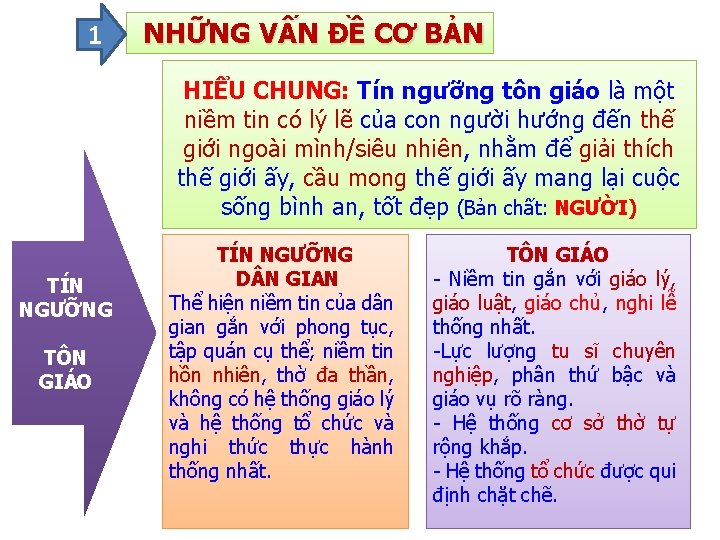 1

NHỮNG VẤN ĐỀ CƠ BẢN

HIỂU CHUNG: Tín ngưỡng tôn giáo là một niềm tin có lý lẽ của con người hướng đến thế giới ngoài mình/siêu nhiên, nhằm để giải thích thế giới ấy, cầu mong thế giới ấy mang lại cuộc sống bình an, tốt đẹp (Bản chất: NGƯỜI)

TÍN NGƯỠNG

TÔN GIÁO

TÍN NGƯỠNG DÂN GIAN

Thể hiện niềm tin của dân gian gắn với phong tục, tập quán cụ thể; niềm tin hồn nhiên, thờ đa thần, không có hệ thống giáo lý và hệ thống tổ chức và nghi thức thực hành thống nhất.

TÔN GIÁO

- Niềm tin gắn với giáo lý, giáo luật, giáo chủ, nghi lễ thống nhất.

-Lực lượng tu sĩ chuyên nghiệp, phân thứ bậc và giáo vụ rõ ràng.

- Hệ thống cơ sở thờ tự rộng khắp.

- Hệ thống tổ chức được qui định chặt chẽ.